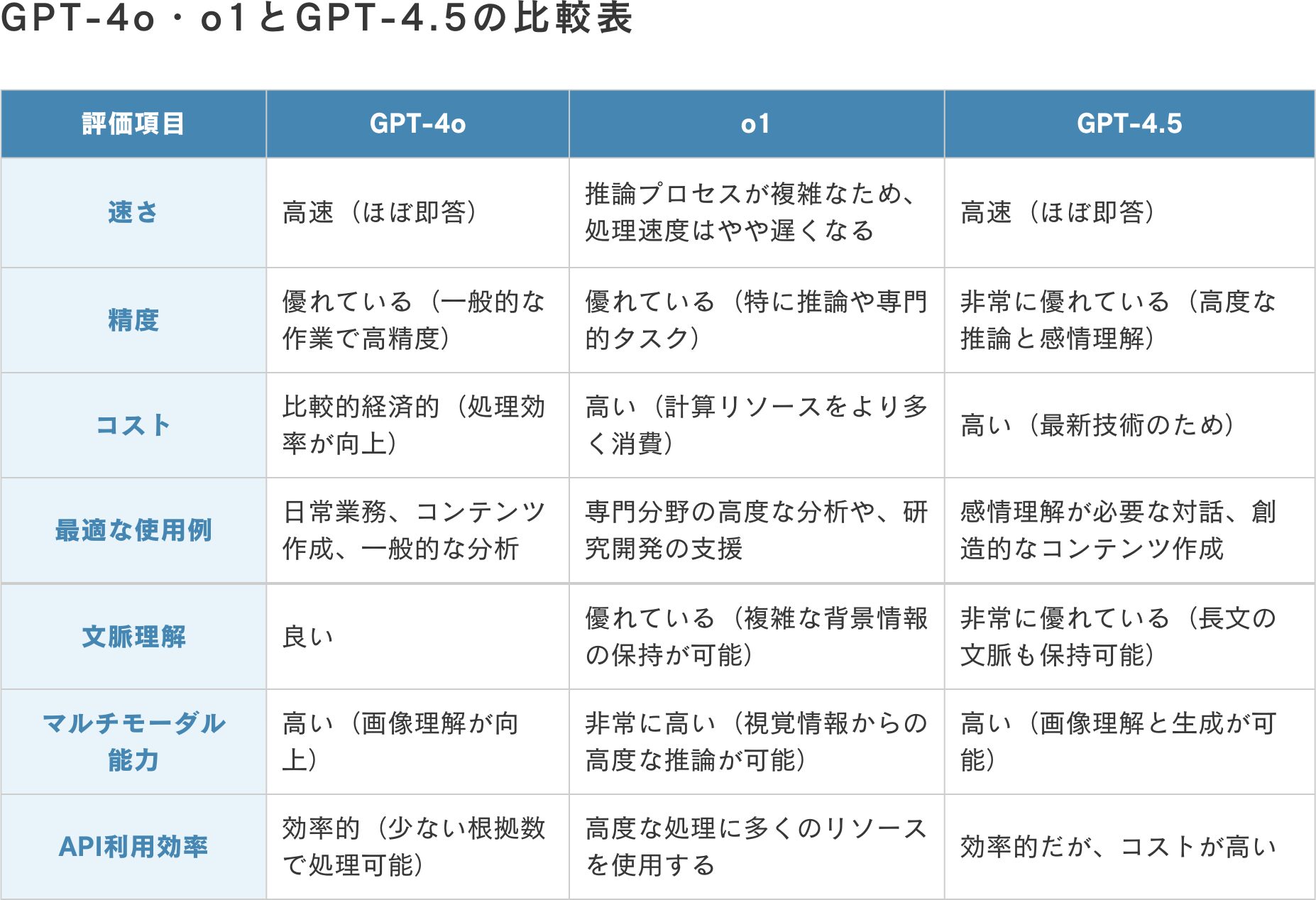 GPT-4o・o1とGPT-4.5の比較表

| 評価項目 | GPT-4o | o1 | GPT-4.5 |
|---|---|---|---|
| 速さ | 高速（ほぼ即答） | 推論プロセスが複雑なため、処理速度はやや遅くなる | 高速（ほぼ即答） |
| 精度 | 優れている（一般的な作業で高精度） | 優れている（特に推論や専門的タスク） | 非常に優れている（高度な推論と感情理解） |
| コスト | 比較的経済的（処理効率が向上） | 高い（計算リソースをより多く消費） | 高い（最新技術のため） |
| 最適な使用例 | 日常業務、コンテンツ作成、一般的な分析 | 専門分野の高度な分析や、研究開発の支援 | 感情理解が必要な対話、創造的なコンテンツ作成 |
| 文脈理解 | 良い | 優れている（複雑な背景情報の保持が可能） | 非常に優れている（長文の文脈も保持可能） |
| マルチモーダル能力 | 高い（画像理解が向上） | 非常に高い（視覚情報からの高度な推論が可能） | 高い（画像理解と生成が可能） |
| API利用効率 | 効率的（少ない根拠数で処理可能） | 高度な処理に多くのリソースを使用する | 効率的だが、コストが高い |